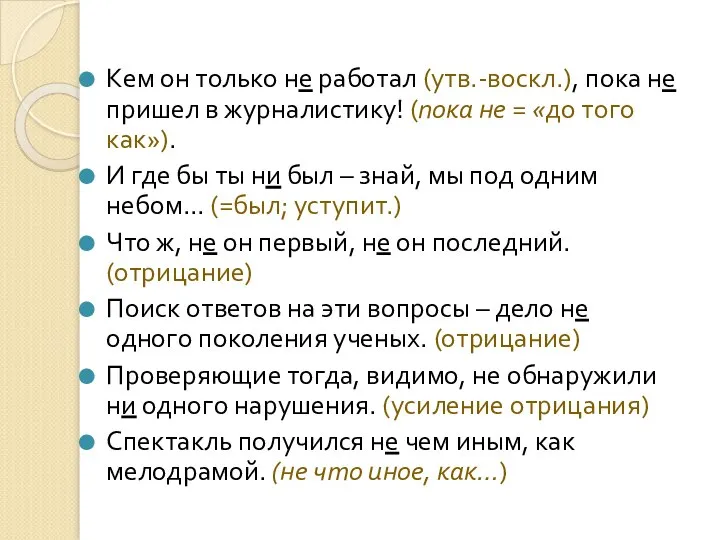 Кем он только не работал (утв.-воскл.), пока не пришел в журналистику! (пока не = «до того как»).

И где бы ты ни был – знай, мы под одним небом… (=был; уступит.)

Что ж, не он первый, не он последний. (отрицание)

Поиск ответов на эти вопросы – дело не одного поколения ученых. (отрицание)

Проверяющие тогда, видимо, не обнаружили ни одного нарушения. (усиление отрицания)

Спектакль получился не чем иным, как мелодрамой. (не что иное, как…)